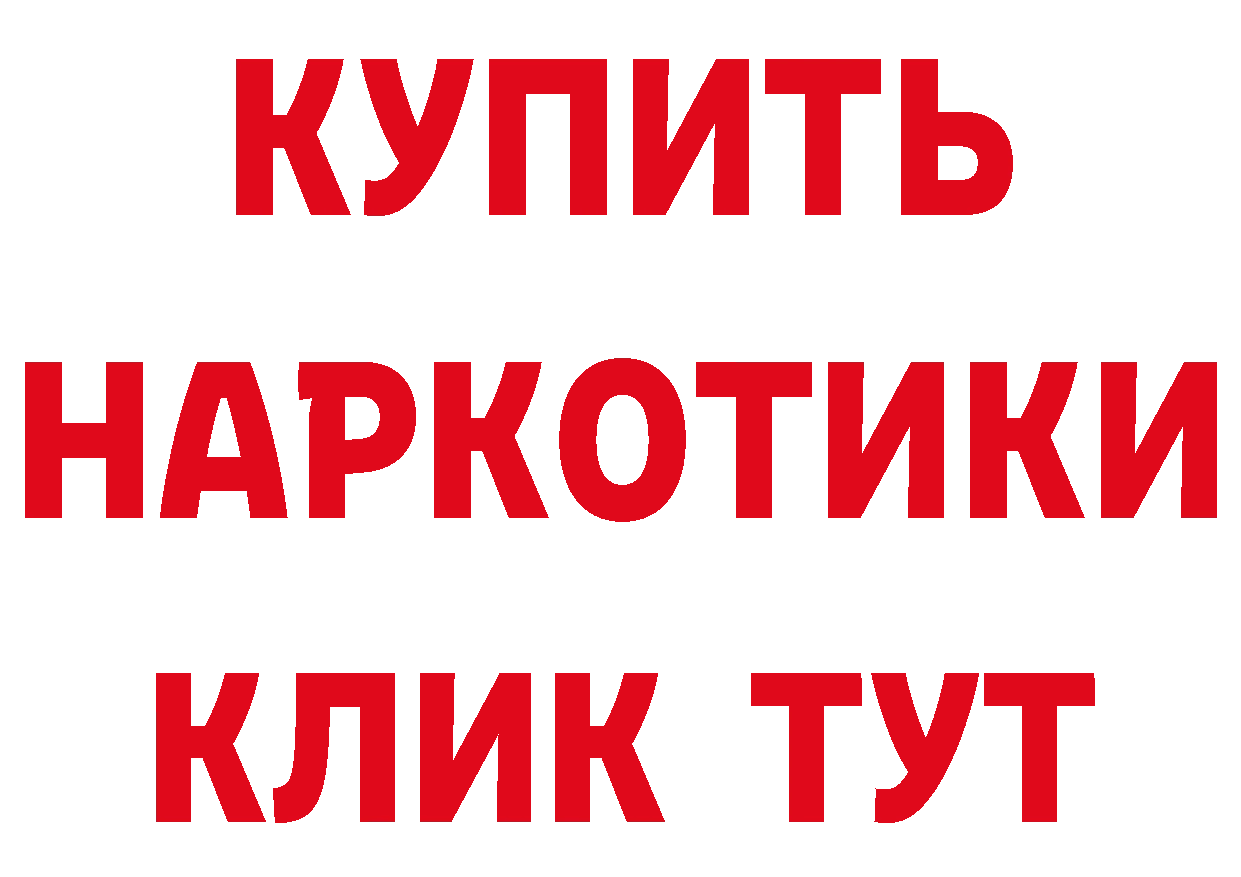 КУПИТЬ
НАРКОТИКИ
КЛИК ТУТ